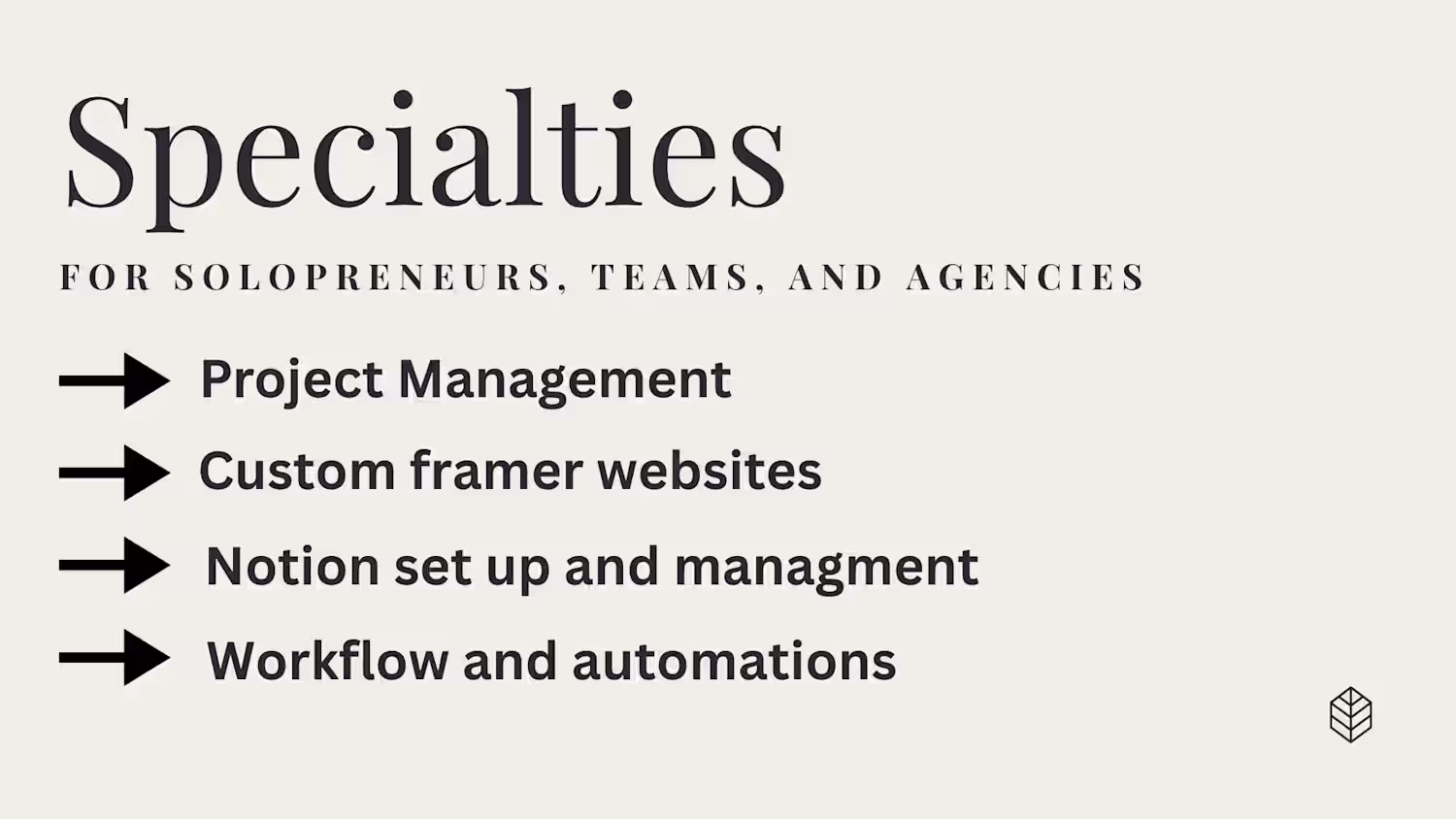 Specialties

FOR SOLOPRENEURS, TEAMS, AND AGENCIES

→ Project Management

→ Custom framer websites

→ Notion set up and managment

→ Workflow and automations